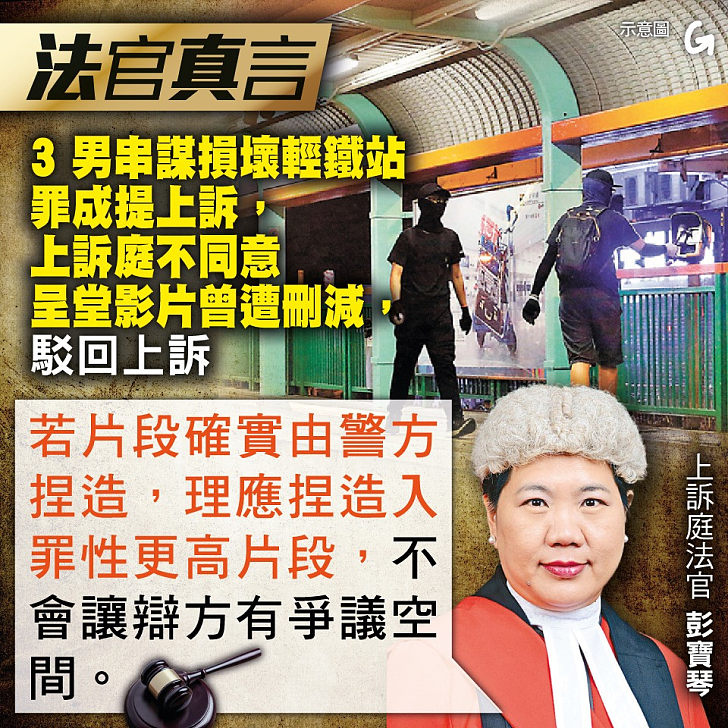 示意圖 G

法官真言

3 男串謀損壞輕鐵站罪成提上訴，上訴庭不同意呈堂影片曾遭刪減，駁回上訴

若片段確實由警方捏造，理應捏造入罪性更高片段，不會讓辯方有爭議空間。

上訴庭法官 彭寶琴